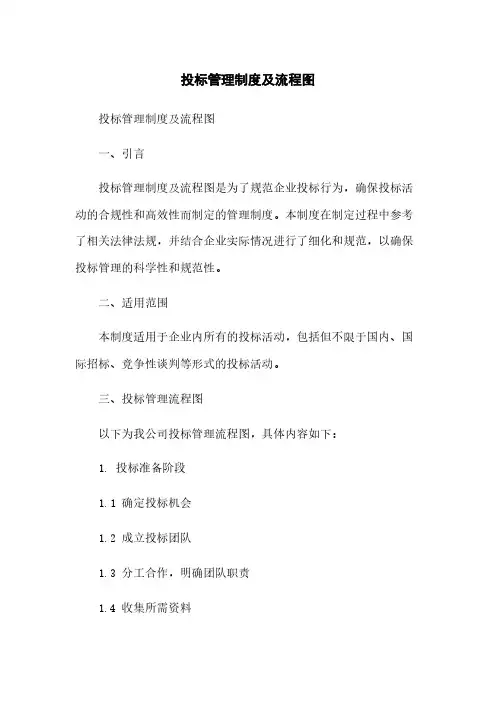 投标管理制度及流程图

投标管理制度及流程图

一、引言

投标管理制度及流程图是为了规范企业投标行为，确保投标活动的合规性和高效性而制定的管理制度。本制度在制定过程中参考了相关法律法规，并结合企业实际情况进行了细化和规范，以确保投标管理的科学性和规范性。

二、适用范围

本制度适用于企业内所有的投标活动，包括但不限于国内、国际招标、竞争性谈判等形式的投标活动。

三、投标管理流程图

以下为我公司投标管理流程图，具体内容如下：

1. 投标准备阶段

1.1 确定投标机会

1.2 成立投标团队

1.3 分工合作，明确团队职责

1.4 收集所需资料